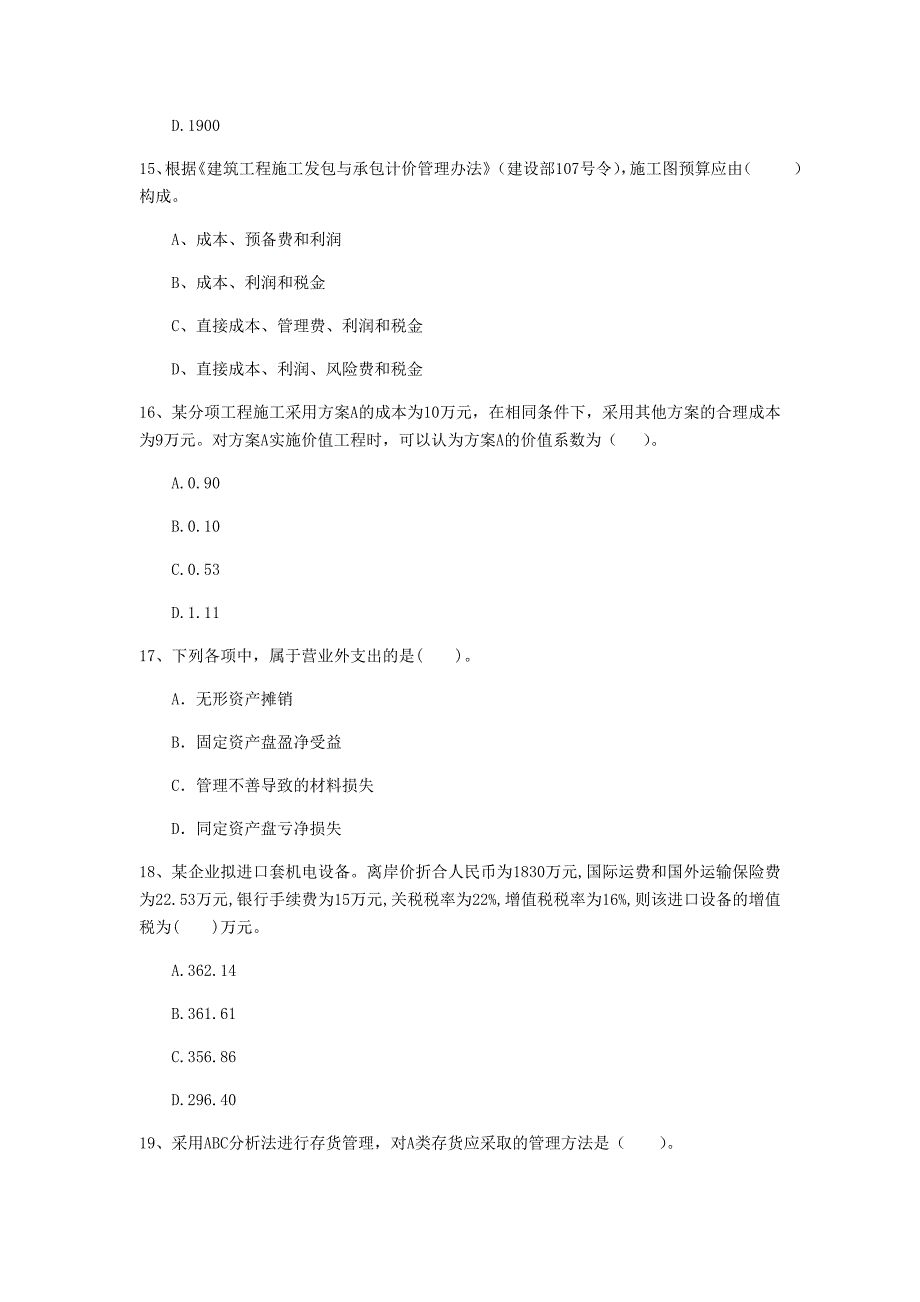 D.1900

15、根据《建筑工程施工发包与承包计价管理办法》(建设部107号令),施工图预算应由(　　)构成。

A、成本、预备费和利润

B、成本、利润和税金

C、直接成本、管理费、利润和税金

D、直接成本、利润、风险费和税金

16、某分项工程施工采用方案A的成本为10万元，在相同条件下，采用其他方案的合理成本为9万元。对方案A实施价值工程时，可以认为方案A的价值系数为（　　）。

A.0.90

B.0.10

C.0.53

D.1.11

17、下列各项中，属于营业外支出的是(　　)。

A. 无形资产摊销

B. 固定资产盘盈净受益

C. 管理不善导致的材料损失

D. 同定资产盘亏净损失

18、某企业拟进口套机电设备。离岸价折合人民币为1830万元,国际运费和国外运输保险费为22.53万元,银行手续费为15万元,关税税率为22%,增值税税率为16%,则该进口设备的增值税为(　　)万元。

A.362.14

B.361.61

C.356.86

D.296.40

19、采用ABC分析法进行存货管理，对A类存货应采取的管理方法是（　　）。